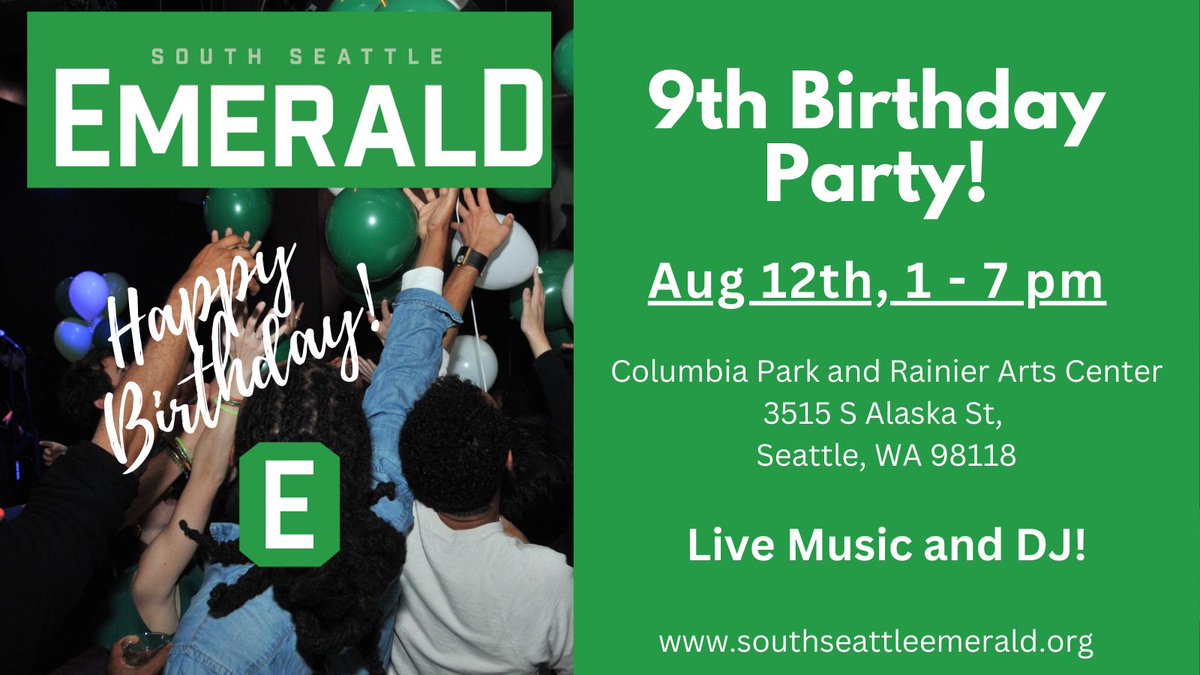 SOUTH SEATTLE
EMERALD

Happy Birthday!

E

9th Birthday Party!

Aug 12th, 1 - 7 pm

Columbia Park and Rainier Arts Center
3515 S Alaska St,
Seattle, WA 98118

Live Music and DJ!

www.southseattleemerald.org